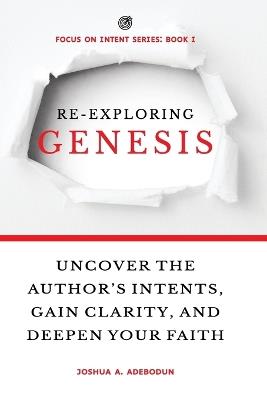 FOCUS ON INTENT SERIES: BOOK I

RE-EXPLORING
GENESIS

UNCOVER THE AUTHOR'S INTENTS, GAIN CLARITY, AND DEEPEN YOUR FAITH

JOSHUA A. ADEBODUN